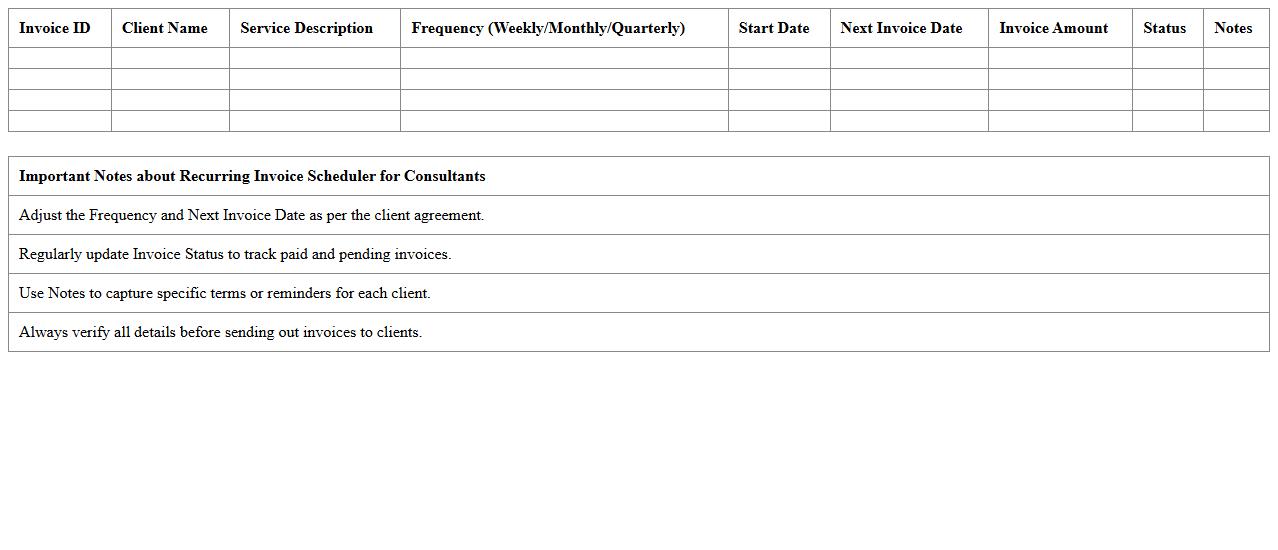 | Invoice ID | Client Name | Service Description | Frequency (Weekly/Monthly/Quarterly) | Start Date | Next Invoice Date | Invoice Amount | Status | Notes |
|---|---|---|---|---|---|---|---|---|
| | | | | | | | | |
| | | | | | | | | |
| | | | | | | | | |
| | | | | | | | | |

| Important Notes about Recurring Invoice Scheduler for Consultants |
|---|
| Adjust the Frequency and Next Invoice Date as per the client agreement. |
| Regularly update Invoice Status to track paid and pending invoices. |
| Use Notes to capture specific terms or reminders for each client. |
| Always verify all details before sending out invoices to clients. |